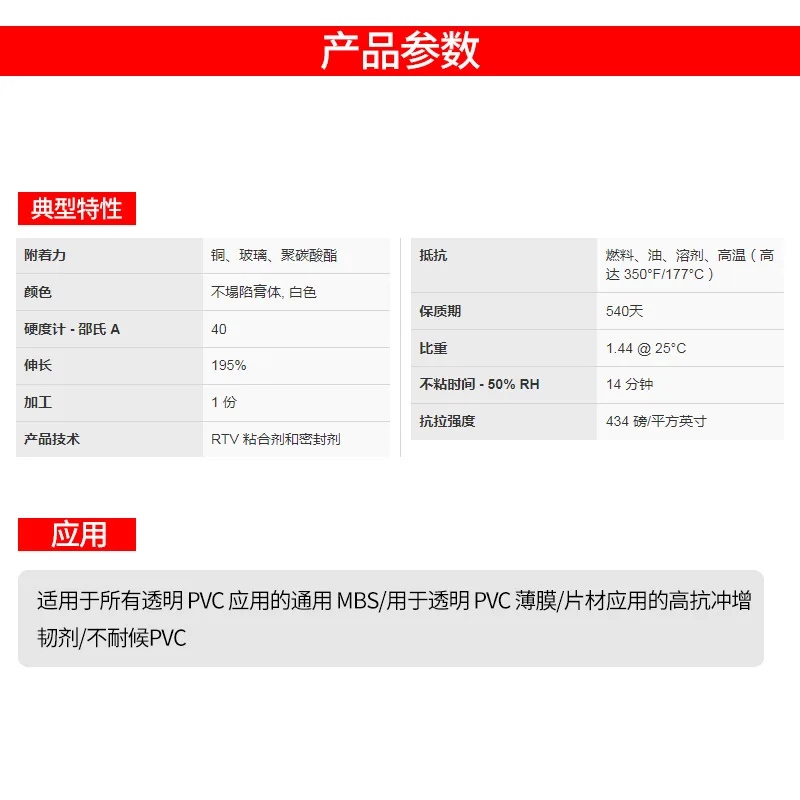 产品参数

典型特性

| 附着力 | 铜、玻璃、聚碳酸酯 |
|---|---|
| 颜色 | 不塌陷膏体, 白色 |
| 硬度计 - 邵氏 A | 40 |
| 伸长 | 195% |
| 加工 | 1 份 |
| 产品技术 | RTV 粘合剂和密封剂 |

| 抵抗 | 燃料、油、溶剂、高温（高达 350°F/177°C） |
|---|---|
| 保质期 | 540天 |
| 比重 | 1.44 @ 25°C |
| 不粘时间 - 50% RH | 14 分钟 |
| 抗拉强度 | 434 磅/平方英寸 |

应用

适用于所有透明 PVC 应用的通用 MBS/用于透明 PVC 薄膜/片材应用的高抗冲增韧剂/不耐候PVC